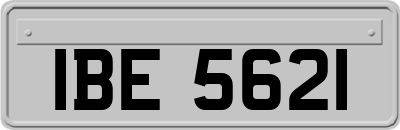 IBE 5621